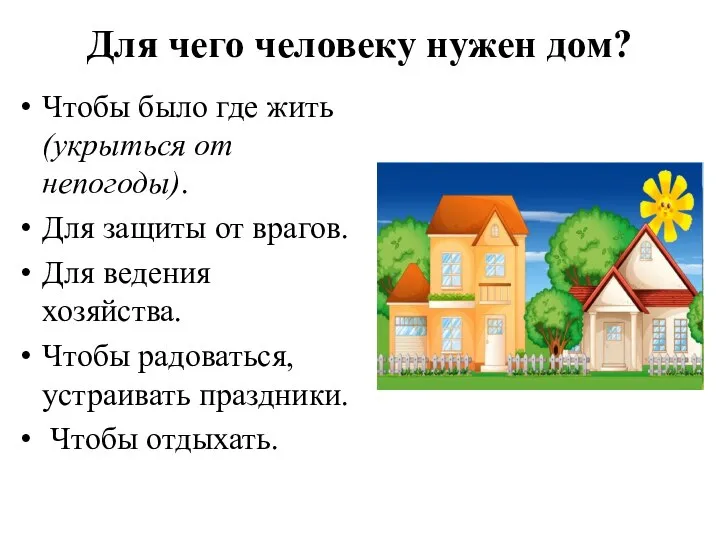 Для чего человеку нужен дом?

• Чтобы было где жить (укрыться от непогоды).
• Для защиты от врагов.
• Для ведения хозяйства.
• Чтобы радоваться, устраивать праздники.
• Чтобы отдыхать.